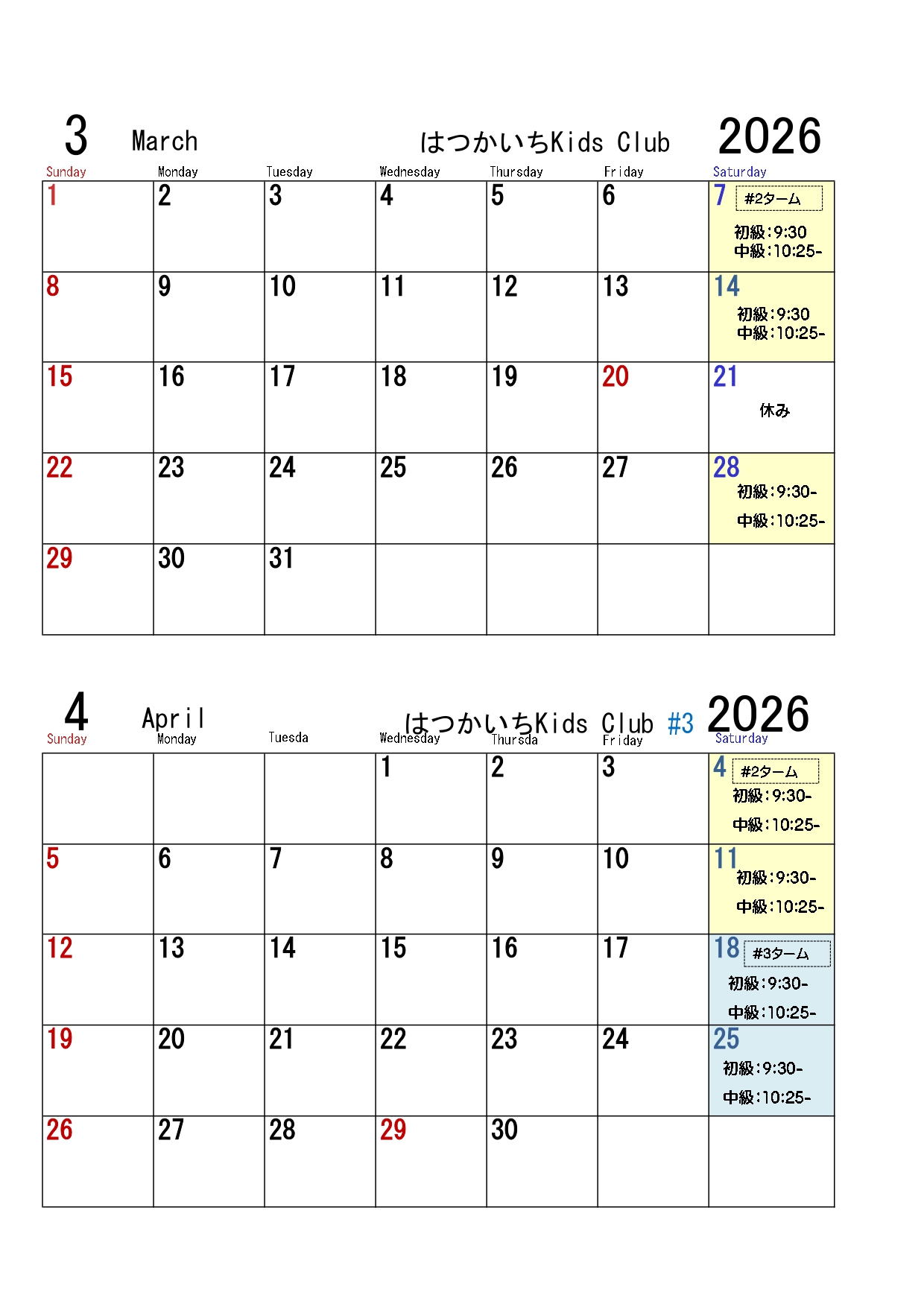 3 March はつかいちKids Club 2026

| Sunday | Monday | Tuesday | Wednesday | Thursday | Friday | Saturday |
|---|---|---|---|---|---|---|
| 1 | 2 | 3 | 4 | 5 | 6 | 7 #2ターム 初級:9:30 中級:10:25- |
| 8 | 9 | 10 | 11 | 12 | 13 | 14 初級:9:30 中級:10:25- |
| 15 | 16 | 17 | 18 | 19 | 20 | 21 休み |
| 22 | 23 | 24 | 25 | 26 | 27 | 28 初級:9:30- 中級:10:25- |
| 29 | 30 | 31 | | | | |

4 April はつかいちKids Club #3 2026

| Sunday | Monday | Tuesda | Wednesday | Thursda | Friday | Saturday |
|---|---|---|---|---|---|---|
| | | | 1 | 2 | 3 | 4 #2ターム 初級:9:30- 中級:10:25- |
| 5 | 6 | 7 | 8 | 9 | 10 | 11 初級:9:30- 中級:10:25- |
| 12 | 13 | 14 | 15 | 16 | 17 | 18 #3ターム 初級:9:30- 中級:10:25- |
| 19 | 20 | 21 | 22 | 23 | 24 | 25 初級:9:30- 中級:10:25- |
| 26 | 27 | 28 | 29 | 30 | | |